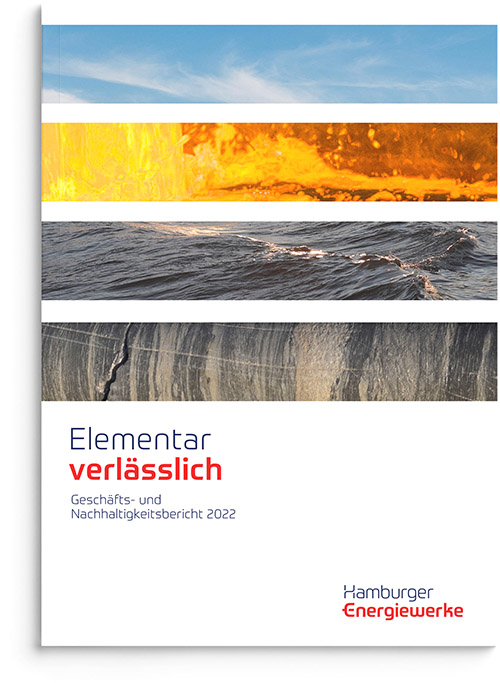 Elementar
verlässlich

Geschäfts- und
Nachhaltigkeitsbericht 2022

Hamburger
Energiewerke